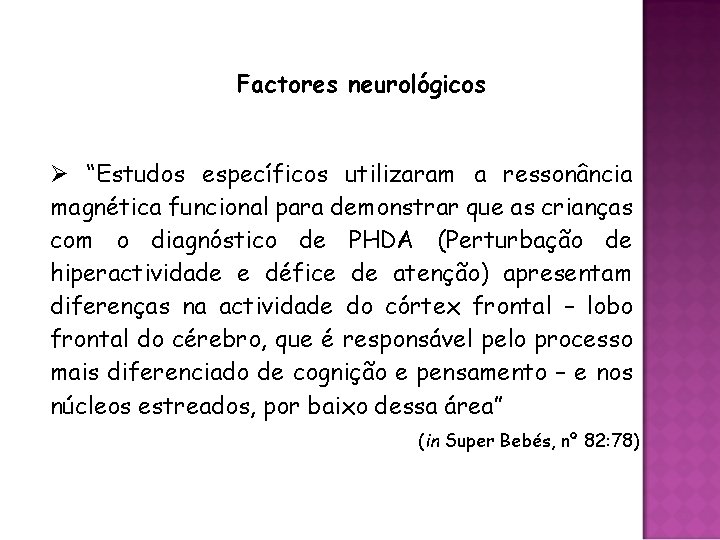 Factores neurológicos

➢ “Estudos específicos utilizaram a ressonância magnética funcional para demonstrar que as crianças com o diagnóstico de PHDA (Perturbação de hiperactividade e défice de atenção) apresentam diferenças na actividade do córtex frontal – lobo frontal do cérebro, que é responsável pelo processo mais diferenciado de cognição e pensamento – e nos núcleos estreados, por baixo dessa área”

(in Super Bebés, nº 82:78)